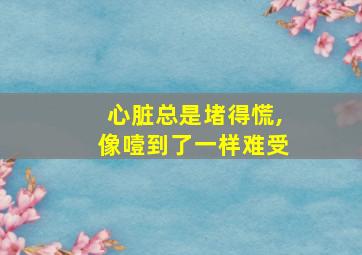 心脏总是堵得慌，
像噎到了一样难受